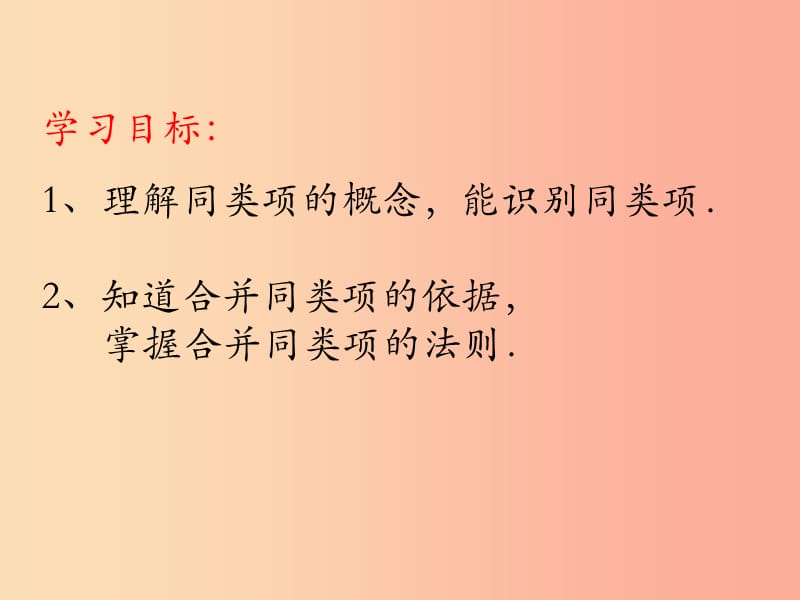 学习目标:

1、理解同类项的概念，能识别同类项.

2、知道合并同类项的依据，掌握合并同类项的法则.